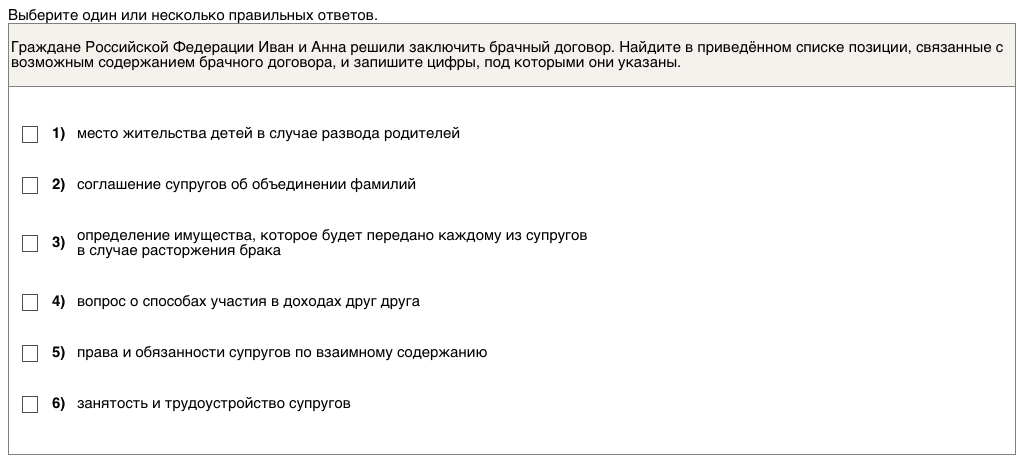 Выберите один или несколько правильных ответов.

Граждане Российской Федерации Иван и Анна решили заключить брачный договор. Найдите в приведённом списке позиции, связанные с возможным содержанием брачного договора, и запишите цифры, под которыми они указаны.

1) место жительства детей в случае развода родителей

2) соглашение супругов об объединении фамилий

3) определение имущества, которое будет передано каждому из супругов в случае расторжения брака

4) вопрос о способах участия в доходах друг друга

5) права и обязанности супругов по взаимному содержанию

6) занятость и трудоустройство супругов